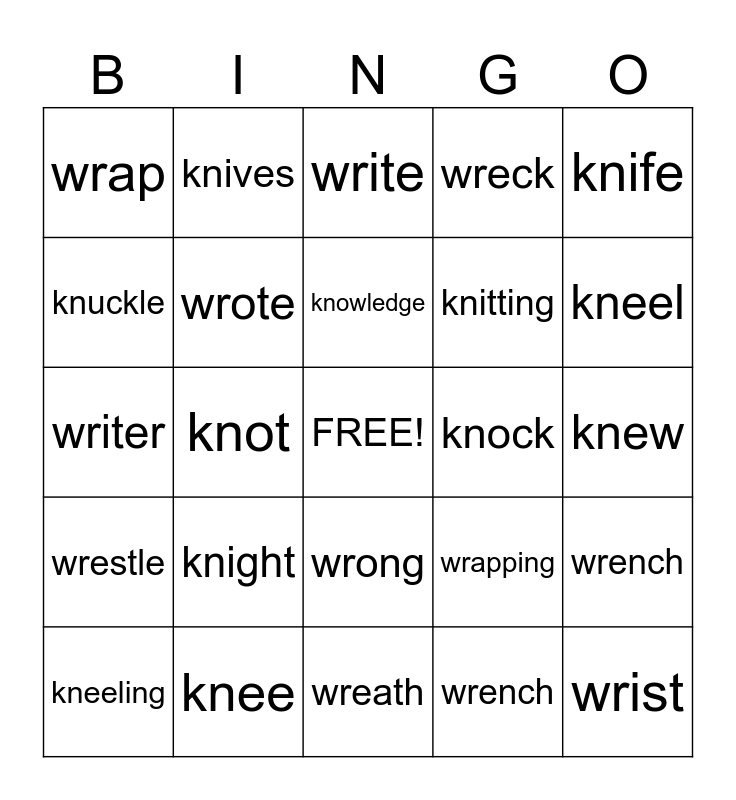 | B | I | N | G | O |
|---|---|---|---|---|
| wrap | knives | write | wreck | knife |
| knuckle | wrote | knowledge | knitting | kneel |
| writer | knot | FREE! | knock | knew |
| wrestle | knight | wrong | wrapping | wrench |
| kneeling | knee | wreath | wrench | wrist |